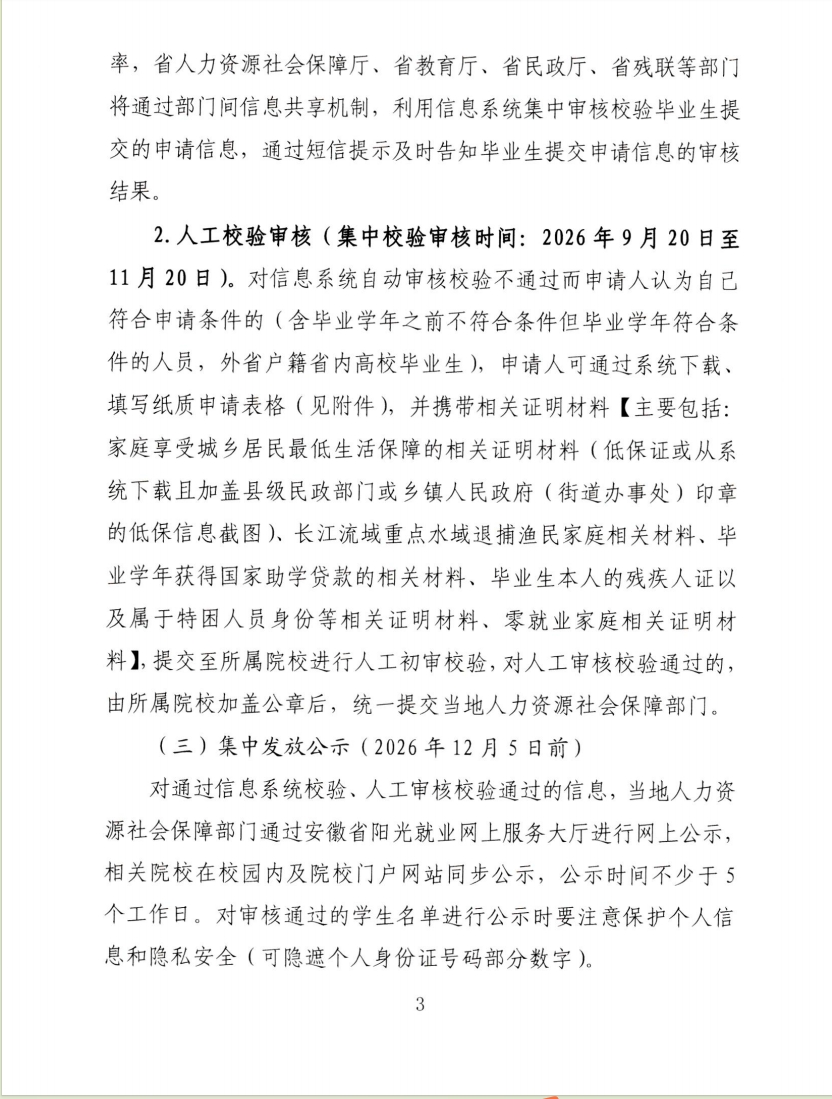 率，省人力资源社会保障厅、省教育厅、省民政厅、省残联等部门将通过部门间信息共享机制，利用信息系统集中审核校验毕业生提交的申请信息，通过短信提示及时告知毕业生提交申请信息的审核结果。

2.人工校验审核（集中校验审核时间：2026年9月20日至11月20日）。对信息系统自动审核校验不通过而申请人认为自己符合申请条件的（含毕业学年之前不符合条件但毕业学年符合条件的人员，外省户籍省内高校毕业生），申请人可通过系统下载、填写纸质申请表格（见附件），并携带相关证明材料【主要包括：家庭享受城乡居民最低生活保障的相关证明材料（低保证或从系统下载且加盖县级民政部门或乡镇人民政府（街道办事处）印章的低保信息截图）、长江流域重点水域退捕渔民家庭相关材料、毕业学年获得国家助学贷款的相关材料、毕业生本人的残疾人证以及属于特困人员身份等相关证明材料、零就业家庭相关证明材料】，提交至所属院校进行人工初审校验，对人工审核校验通过的，由所属院校加盖公章后，统一提交当地人力资源社会保障部门。

（三）集中发放公示（2026年12月5日前）

对通过信息系统校验、人工审核校验通过的信息，当地人力资源社会保障部门通过安徽省阳光就业网上服务大厅进行网上公示，相关院校在校园内及院校门户网站同步公示，公示时间不少于5个工作日。对审核通过的学生名单进行公示时要注意保护个人信息和隐私安全（可隐遮个人身份证号码部分数字）。

3